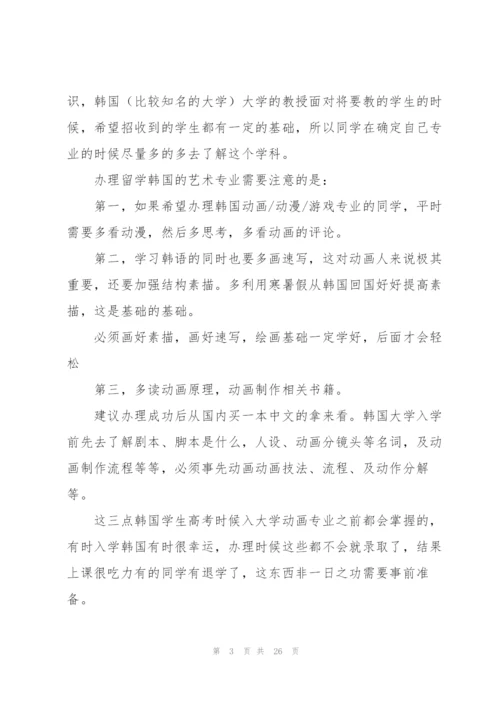 识，韩国（比较知名的大学）大学的教授面对将要教的学生的时候，希望招收到的学生都有一定的基础，所以同学在确定自己专业的时候尽量多的多去了解这个学科。

办理留学韩国的艺术专业需要注意的是：

第一，如果希望办理韩国动画/动漫/游戏专业的同学，平时需要多看动漫，然后多思考，多看动画的评论。

第二，学习韩语的同时也要多画速写，这对动画人来说极其重要，还要加强结构素描。多利用寒暑假从韩国回国好好提高素描，这是基础的基础。

必须画好素描，画好速写，绘画基础一定学好，后面才会轻松

第三，多读动画原理，动画制作相关书籍。

建议办理成功后从国内买一本中文的拿来看。韩国大学入学前先去了解剧本、脚本是什么，人设、动画分镜头等名词，及动画制作流程等等，必须事先动画动画技法、流程、及动作分解等。

这三点韩国学生高考时候入大学动画专业之前都会掌握的，有时入学韩国有时很幸运，办理时候这些都不会就录取了，结果上课很吃力有的同学有退学了，这东西非一日之功需要事前准备。

第 3 页 共 26 页